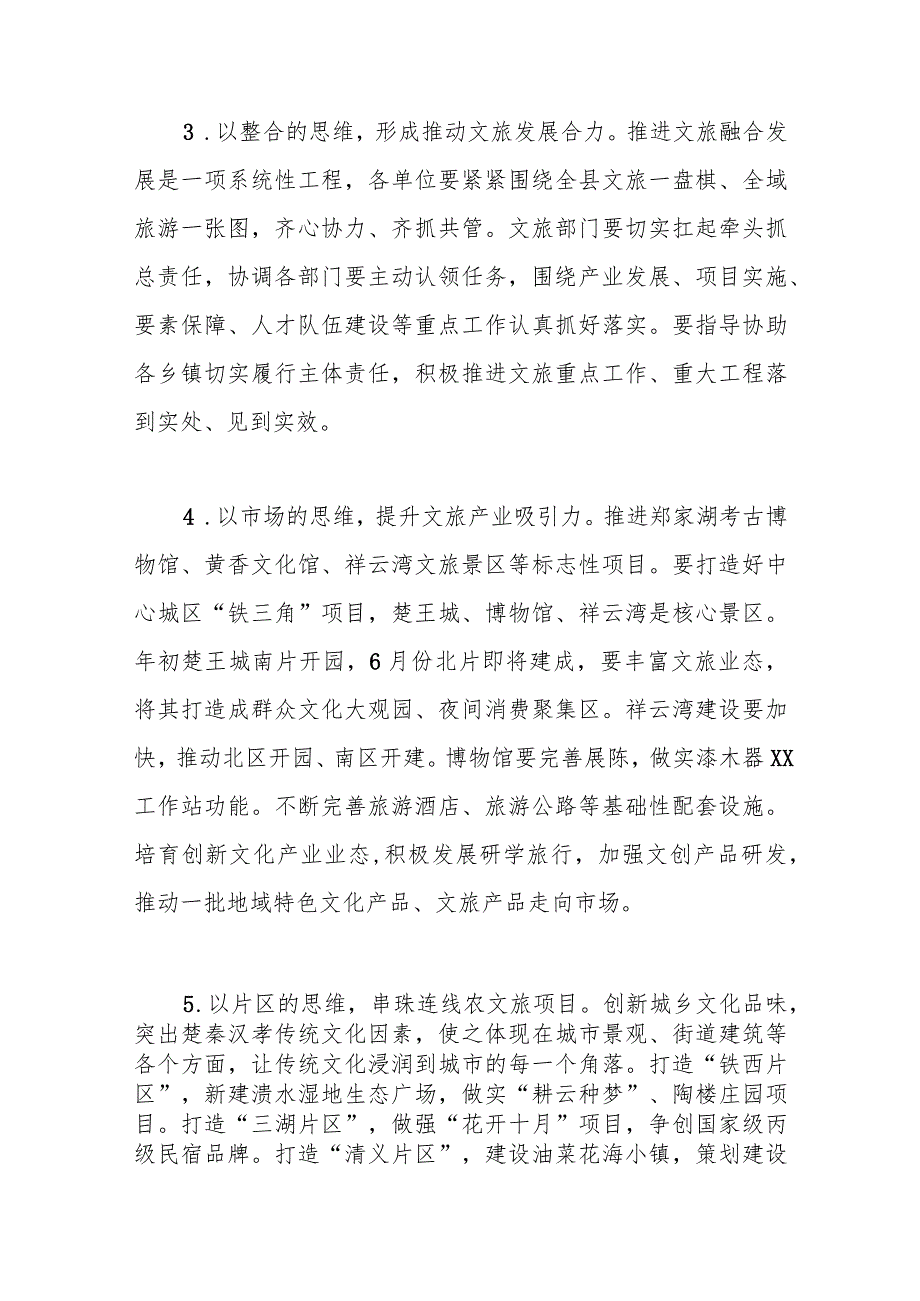 3．以整合的思维，形成推动文旅发展合力。推进文旅融合发展是一项系统性工程，各单位要紧紧围绕全县文旅一盘棋、全域旅游一张图，齐心协力、齐抓共管。文旅部门要切实扛起牵头抓总责任，协调各部门要主动认领任务，围绕产业发展、项目实施、要素保障、人才队伍建设等重点工作认真抓好落实。要指导协助各乡镇切实履行主体责任，积极推进文旅重点工作、重大工程落到实处、见到实效。

4．以市场的思维，提升文旅产业吸引力。推进郑家湖考古博物馆、黄香文化馆、祥云湾文旅景区等标志性项目。要打造好中心城区“铁三角”项目，楚王城、博物馆、祥云湾是核心景区。年初楚王城南片开园，6月份北片即将建成，要丰富文旅业态，将其打造成群众文化大观园、夜间消费聚集区。祥云湾建设要加快，推动北区开园、南区开建。博物馆要完善展陈，做实漆木器XX工作站功能。不断完善旅游酒店、旅游公路等基础性配套设施。培育创新文化产业业态，积极发展研学旅行，加强文创产品研发，推动一批地域特色文化产品、文旅产品走向市场。

5.以片区的思维，串珠连线农文旅项目。创新城乡文化品味，突出楚秦汉孝传统文化因素，使之体现在城市景观、街道建筑等各个方面，让传统文化浸润到城市的每一个角落。打造“铁西片区”，新建溃水湿地生态广场，做实“耕云种梦”、陶楼庄园项目。打造“三湖片区”，做强“花开十月”项目，争创国家级丙级民宿品牌。打造“清义片区”，建设油菜花海小镇，策划建设